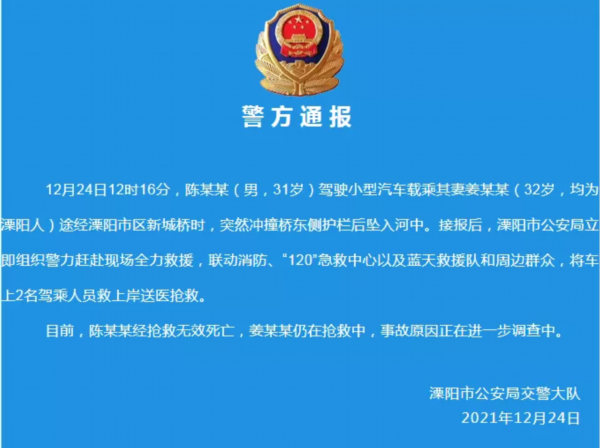 警方通报

12月24日12时16分，陈某某（男，31岁）驾驶小型汽车载乘其妻姜某某（32岁，均为溧阳人）途经溧阳市区新城桥时，突然冲撞桥东侧护栏后坠入河中。接报后，溧阳市公安局立即组织警力赶赴现场全力救援，联动消防、“120”急救中心以及蓝天救援队和周边群众，将车上2名驾乘人员救上岸送医抢救。

目前，陈某某经抢救无效死亡，姜某某仍在抢救中，事故原因正在进一步调查中。

溧阳市公安局交警大队
2021年12月24日